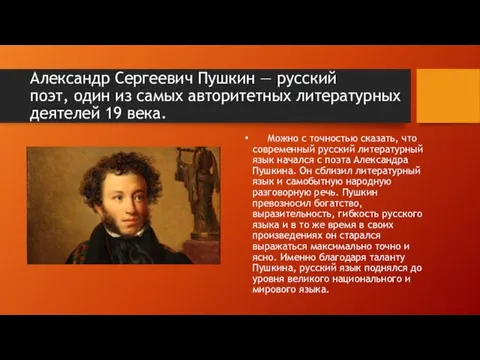 Александр Сергеевич Пушкин — русский поэт, один из самых авторитетных литературных деятелей 19 века.

• Можно с точностью сказать, что современный русский литературный язык начался с поэта Александра Пушкина. Он сблизил литературный язык и самобытную народную разговорную речь. Пушкин превозносил богатство, выразительность, гибкость русского языка и в то же время в своих произведениях он старался выражаться максимально точно и ясно. Именно благодаря таланту Пушкина, русский язык поднялся до уровня великого национального и мирового языка.